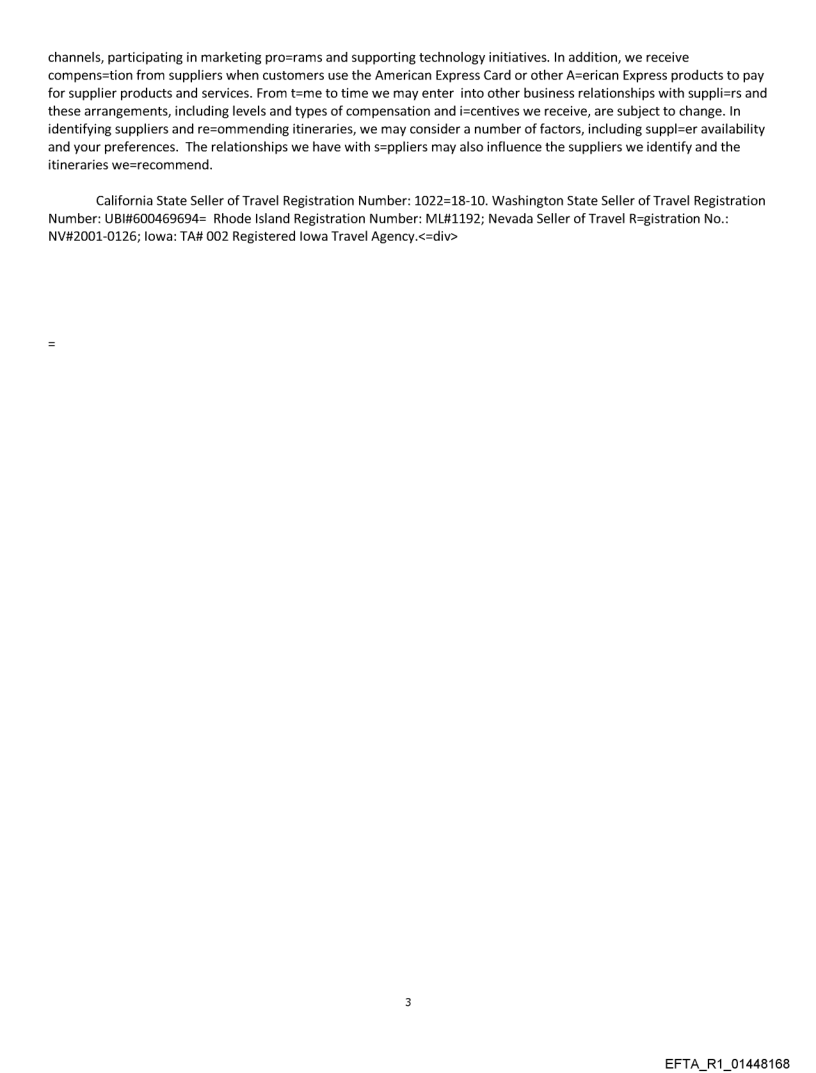 channels, participating in marketing pro=rams and supporting technology initiatives. In addition, we receive compens=tion from suppliers when customers use the American Express Card or other A=erican Express products to pay for supplier products and services. From t=me to time we may enter into other business relationships with suppli=rs and these arrangements, including levels and types of compensation and i=centives we receive, are subject to change. In identifying suppliers and re=ommending itineraries, we may consider a number of factors, including suppl=er availability and your preferences. The relationships we have with s=ppliers may also influence the suppliers we identify and the itineraries we=recommend.

California State Seller of Travel Registration Number: 1022=18-10. Washington State Seller of Travel Registration Number: UBI#600469694= Rhode Island Registration Number: ML#1192; Nevada Seller of Travel R=gistration No.: NV#2001-0126; Iowa: TA# 002 Registered Iowa Travel Agency.<=div>

=

3

EFTA_R1_01448168